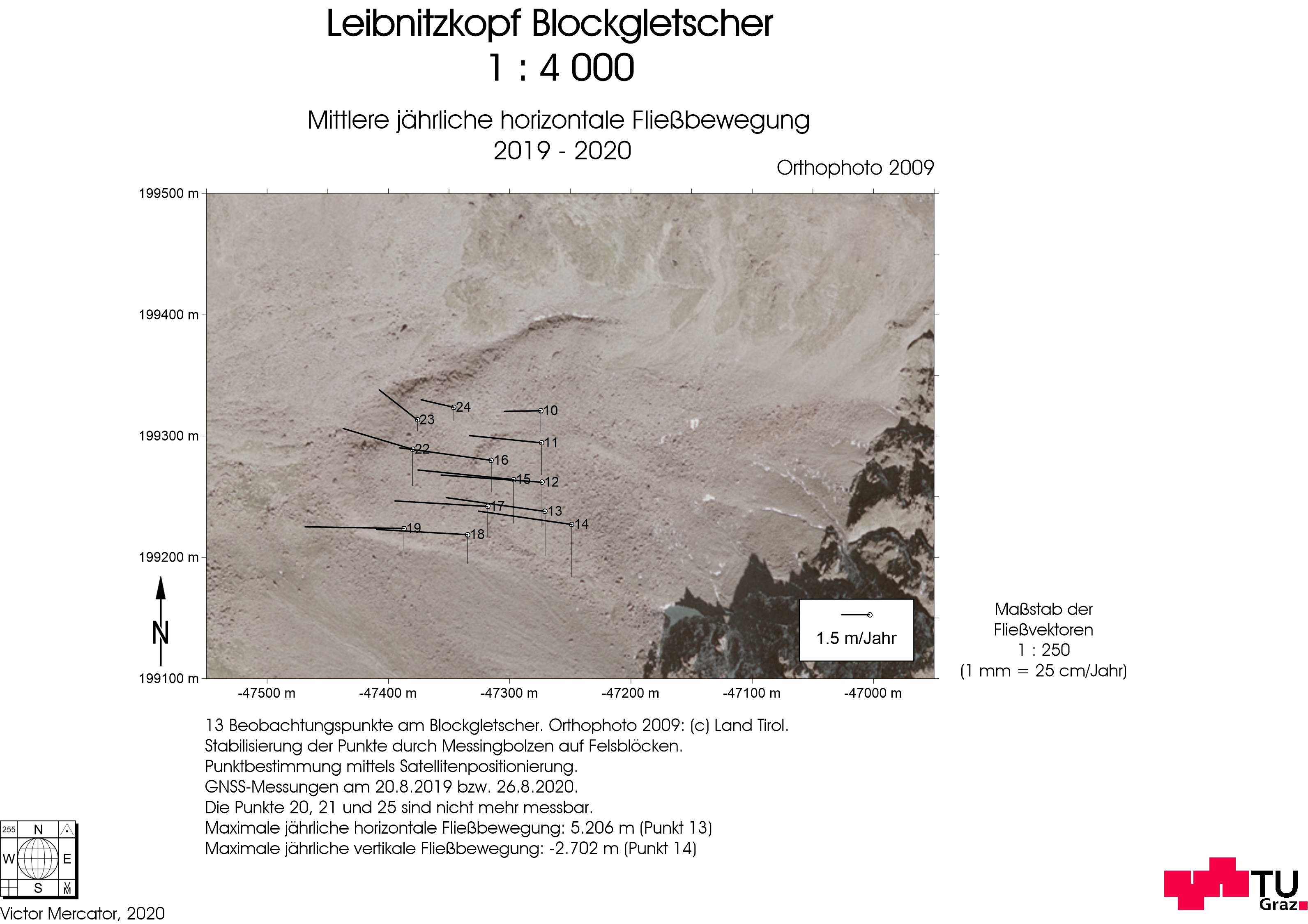 Leibnitzkopf Blockgletscher
1 : 4 000

Mittlere jährliche horizontale Fließbewegung
2019 - 2020

Orthophoto 2009

199500 m
199400 m
199300 m
199200 m
199100 m

24
10
23
11
22
16
15
12
17
13
14
19
18

N

1.5 m/Jahr

Maßstab der Fließvektoren
1 : 250
(1 mm = 25 cm/Jahr)

-47500 m
-47400 m
-47300 m
-47200 m
-47100 m
-47000 m

13 Beobachtungspunkte am Blockgletscher. Orthophoto 2009: (c) Land Tirol.
Stabilisierung der Punkte durch Messingbolzen auf Felsblöcken.
Punktbestimmung mittels Satellitenpositionierung.
GNSS-Messungen am 20.8.2019 bzw. 26.8.2020.
Die Punkte 20, 21 und 25 sind nicht mehr messbar.
Maximale jährliche horizontale Fließbewegung: 5.206 m (Punkt 13)
Maximale jährliche vertikale Fließbewegung: -2.702 m (Punkt 14)

255
N
W
E
S
V
M

Victor Mercator, 2020

TU
Graz